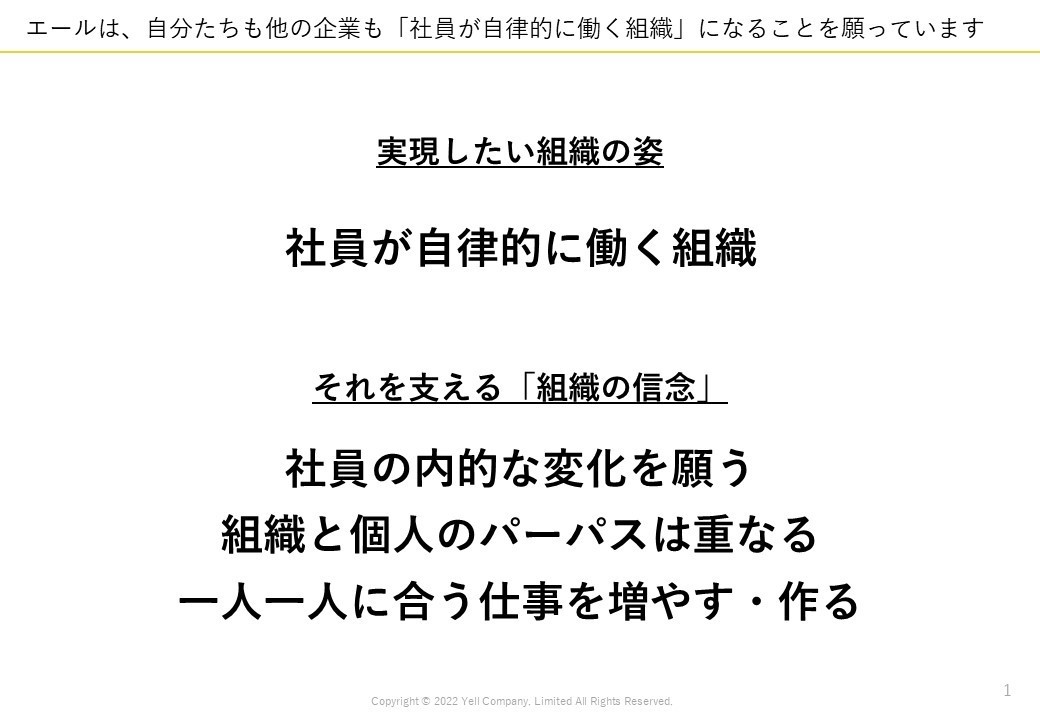 エールは、自分たちも他の企業も「社員が自律的に働く組織」になることを願っています

実現したい組織の姿

社員が自律的に働く組織

それを支える「組織の信念」

社員の内的な変化を願う
組織と個人のパーパスは重なる
一人一人に合う仕事を増やす・作る

Copyright © 2022 Yell Company. Limited All Rights Reserved.

1